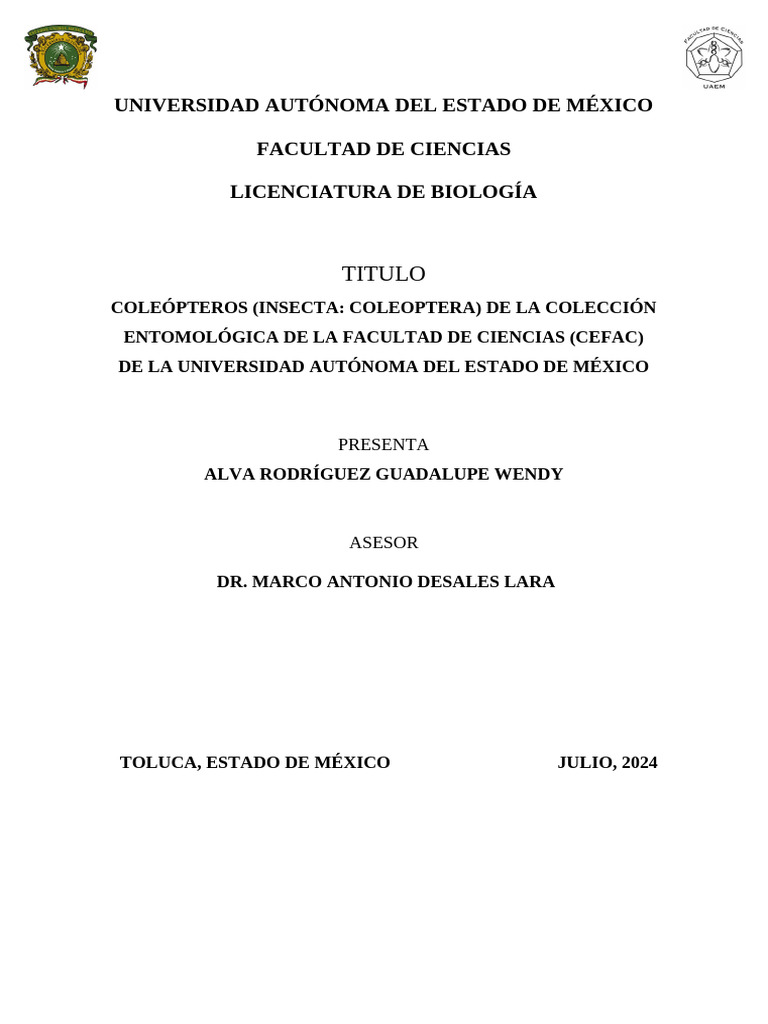 FACULTAD DE CIENCIAS
UAEM

UNIVERSIDAD AUTÓNOMA DEL ESTADO DE MÉXICO

FACULTAD DE CIENCIAS

LICENCIATURA DE BIOLOGÍA

TITULO

COLEÓPTEROS (INSECTA: COLEOPTERA) DE LA COLECCIÓN ENTOMOLÓGICA DE LA FACULTAD DE CIENCIAS (CEFAC) DE LA UNIVERSIDAD AUTÓNOMA DEL ESTADO DE MÉXICO

PRESENTA

ALVA RODRÍGUEZ GUADALUPE WENDY

ASESOR

DR. MARCO ANTONIO DESALES LARA

TOLUCA, ESTADO DE MÉXICO JULIO, 2024